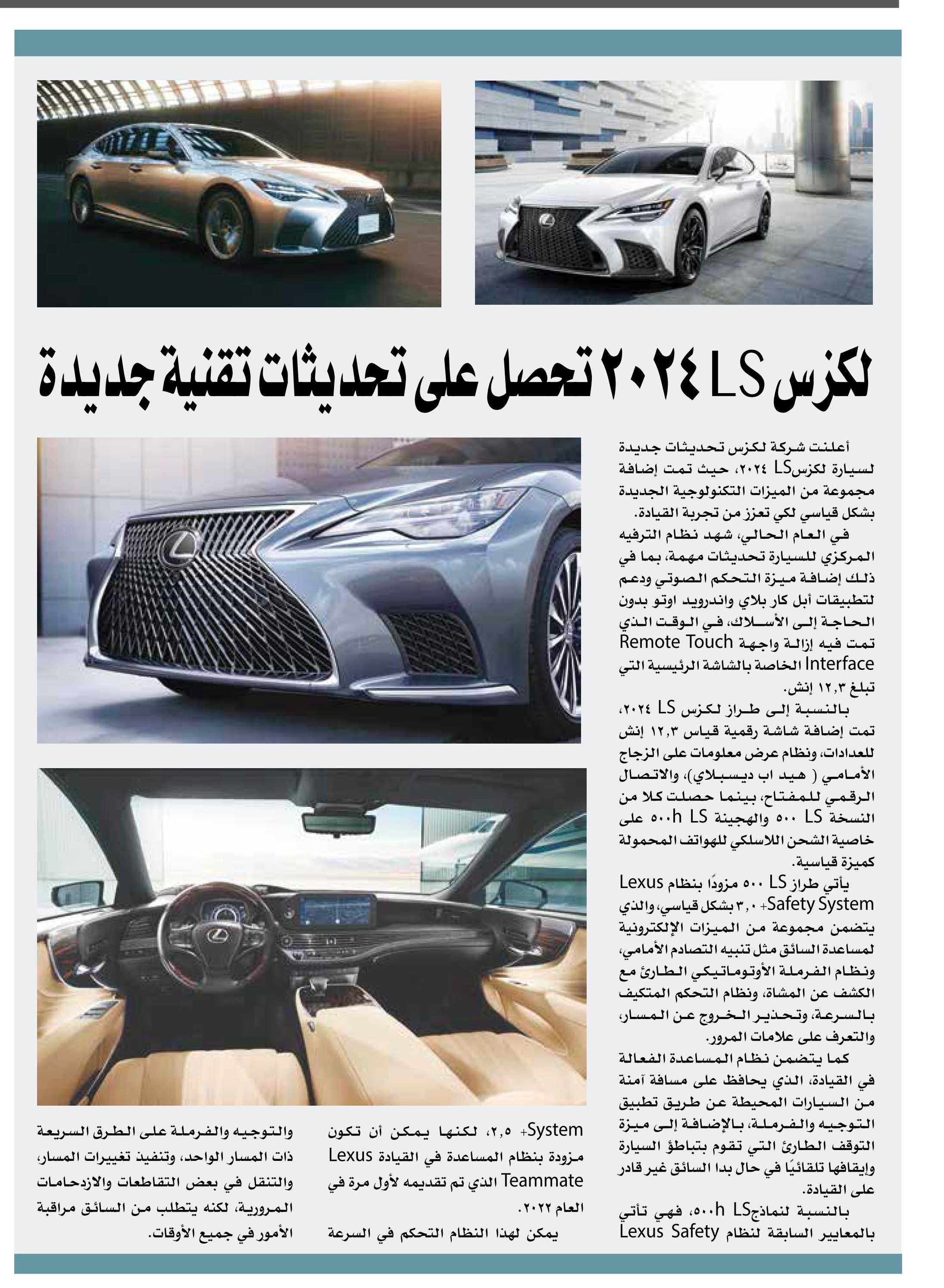 لكزس LS ٢٠٢٤ تحصل على تحديثات تقنية جديدة

أعلنت شركة لكزس تحديثات جديدة لسيارة لكزسLS ٢٠٢٤، حيث تمت إضافة مجموعة من الميزات التكنولوجية الجديدة بشكل قياسي لكي تعزز من تجربة القيادة.

في العام الحالي، شهد نظام الترفيه المركزي للسيارة تحديثات مهمة، بما في ذلك إضافة ميزة التحكم الصوتي ودعم لتطبيقات أبل كار بلاي واندرويد اوتو بدون الحاجة إلى الأسلاك، في الوقت الذي تمت فيه إزالة واجهة Remote Touch Interface الخاصة بالشاشة الرئيسية التي تبلغ ١٢,٣ إنش.

بالنسبة إلى طراز لكزس LS ٢٠٢٤، تمت إضافة شاشة رقمية قياس ١٢,٣ إنش للعدادات، ونظام عرض معلومات على الزجاج الأمامي ( هيد اب ديسبلاي)، والاتصال الرقمي للمفتاح، بينما حصلت كلا من النسخة LS ٥٠٠ والهجينة LS ٥٠٠h على خاصية الشحن اللاسلكي للهواتف المحمولة كميزة قياسية.

يأتي طراز LS ٥٠٠ مزودًا بنظام Lexus Safety System+ ٣,٠ بشكل قياسي، والذي يتضمن مجموعة من الميزات الإلكترونية لمساعدة السائق مثل تنبيه التصادم الأمامي، ونظام الفرملة الأوتوماتيكي الطارئ مع الكشف عن المشاة، ونظام التحكم المتكيف بالسرعة، وتحذير الخروج عن المسار، والتعرف على علامات المرور.

كما يتضمن نظام المساعدة الفعالة في القيادة، الذي يحافظ على مسافة آمنة من السيارات المحيطة عن طريق تطبيق التوجيه والفرملة، بالإضافة إلى ميزة التوقف الطارئ التي تقوم بتباطؤ السيارة وإيقافها تلقائيًا في حال بدا السائق غير قادر على القيادة.

بالنسبة لنماذجLS ٥٠٠h، فهي تأتي بالمعايير السابقة لنظام Lexus Safety System+ ٢,٥، لكنها يمكن أن تكون مزودة بنظام المساعدة في القيادة Lexus Teammate الذي تم تقديمه لأول مرة في العام ٢٠٢٢.

يمكن لهذا النظام التحكم في السرعة والتوجيه والفرملة على الطرق السريعة ذات المسار الواحد، وتنفيذ تغييرات المسار، والتنقل في بعض التقاطعات والازدحامات المرورية، لكنه يتطلب من السائق مراقبة الأمور في جميع الأوقات.